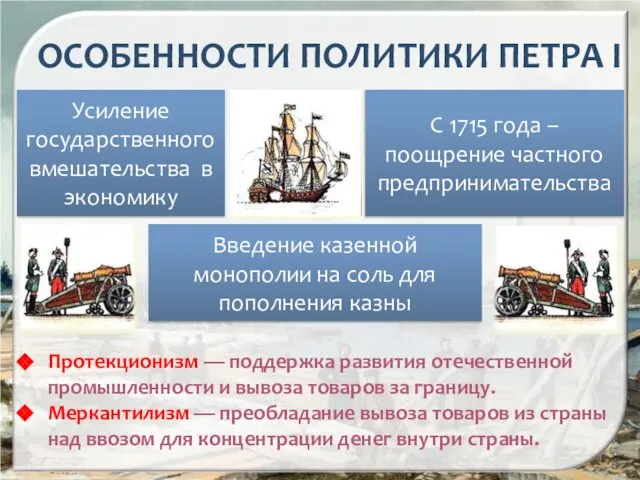 ОСОБЕННОСТИ ПОЛИТИКИ ПЕТРА I

Усиление государственного вмешательства в экономику

С 1715 года – поощрение частного предпринимательства

Введение казенной монополии на соль для пополнения казны

Протекционизм — поддержка развития отечественной промышленности и вывоза товаров за границу.

Меркантилизм — преобладание вывоза товаров из страны над ввозом для концентрации денег внутри страны.